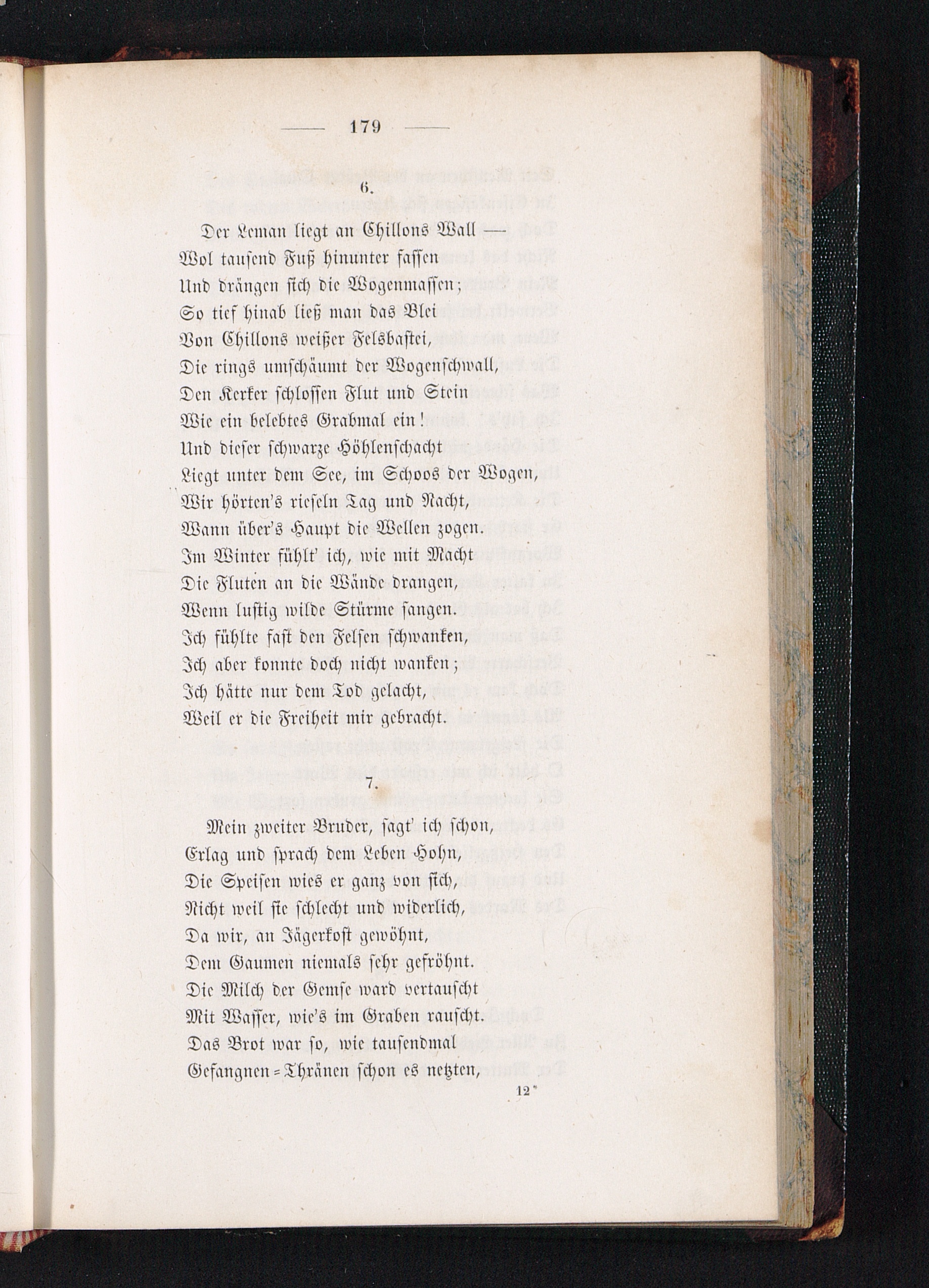 — 179 —

6.

Der Leman liegt an Chillons Wall —
Wol tausend Fuß hinunter fassen
Und drängen sich die Wogenmassen;
So tief hinab ließ man das Blei
Von Chillons weißer Felsbastei,
Die rings umschäumt der Wogenschwall,
Den Kerker schlossen Flut und Stein
Wie ein belebtes Grabmal ein!
Und dieser schwarze Höhlenschacht
Liegt unter dem See, im Schoos der Wogen,
Wir hörten's rieseln Tag und Nacht,
Wann über's Haupt die Wellen zogen.
Im Winter fühlt' ich, wie mit Macht
Die Fluten an die Wände drangen,
Wenn lustig wilde Stürme sangen.
Ich fühlte fast den Felsen schwanken,
Ich aber konnte doch nicht wanken;
Ich hätte nur dem Tod gelacht,
Weil er die Freiheit mir gebracht.

7.

Mein zweiter Bruder, sagt' ich schon,
Erlag und sprach dem Leben Hohn,
Die Speisen wies er ganz von sich,
Nicht weil sie schlecht und widerlich,
Da wir, an Jägerkost gewöhnt,
Dem Gaumen niemals sehr gefröhnt.
Die Milch der Gemse ward vertauscht
Mit Wasser, wie's im Graben rauscht.
Das Brot war so, wie tausendmal
Gefangnen-Thränen schon es netzten,

12*